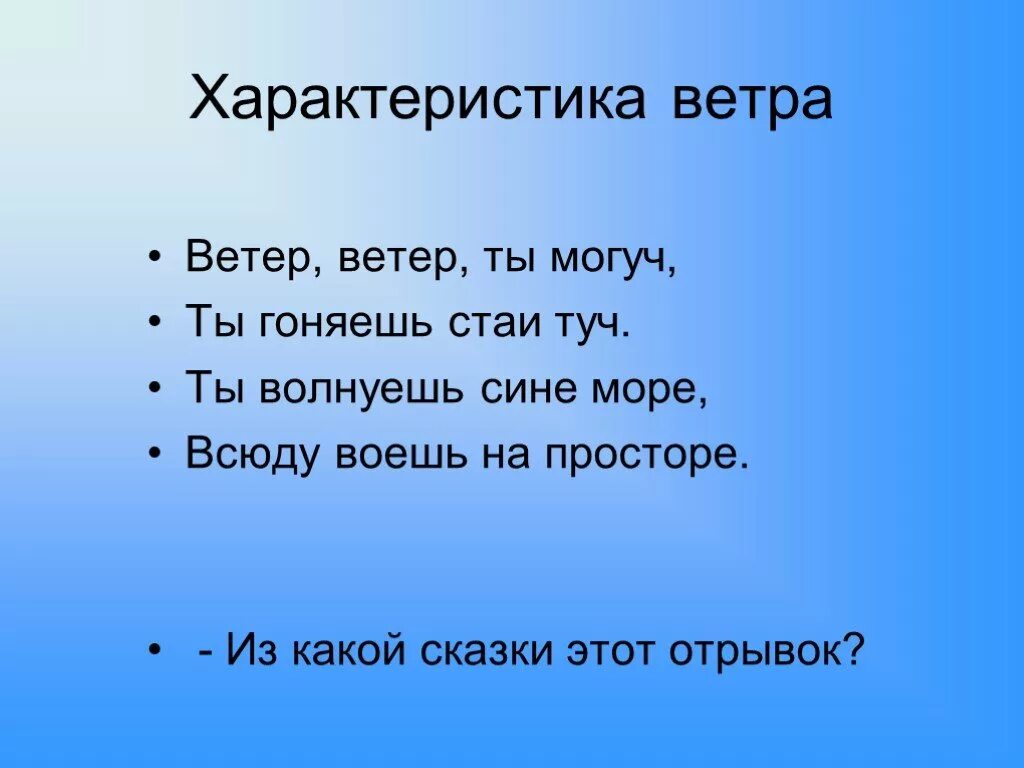 Характеристика ветра

• Ветер, ветер, ты могуч,
• Ты гоняешь стаи туч.
• Ты волнуешь сине море,
• Всюду воешь на просторе.

• - Из какой сказки этот отрывок?